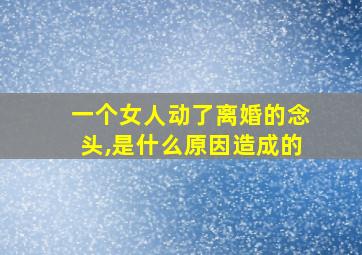 一个女人动了离婚的念头,是什么原因造成的